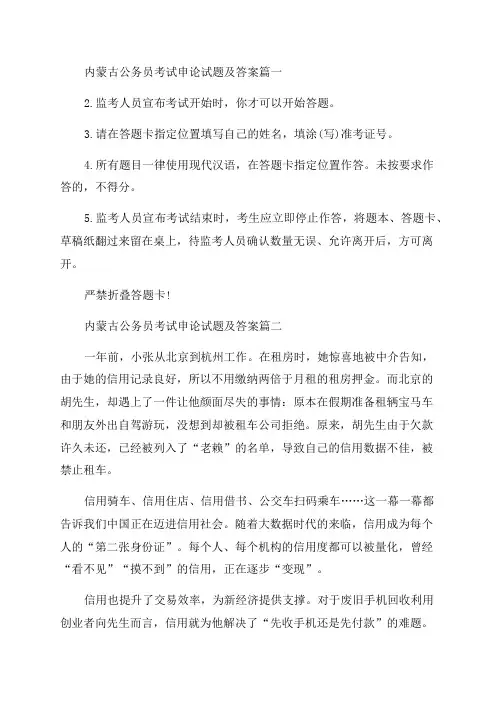 内蒙古公务员考试申论试题及答案篇一

2.监考人员宣布考试开始时，你才可以开始答题。

3.请在答题卡指定位置填写自己的姓名，填涂(写)准考证号。

4.所有题目一律使用现代汉语，在答题卡指定位置作答。未按要求作答的，不得分。

5.监考人员宣布考试结束时，考生应立即停止作答，将题本、答题卡、草稿纸翻过来留在桌上，待监考人员确认数量无误、允许离开后，方可离开。

严禁折叠答题卡!

内蒙古公务员考试申论试题及答案篇二

一年前，小张从北京到杭州工作。在租房时，她惊喜地被中介告知，由于她的信用记录良好，所以不用缴纳两倍于月租的租房押金。而北京的胡先生，却遇上了一件让他颜面尽失的事情：原本在假期准备租辆宝马车和朋友外出自驾游玩，没想到却被租车公司拒绝。原来，胡先生由于欠款许久未还，已经被列入了“老赖”的名单，导致自己的信用数据不佳，被禁止租车。

信用骑车、信用住店、信用借书、公交车扫码乘车……这一幕一幕都告诉我们中国正在迈进信用社会。随着大数据时代的来临，信用成为每个人的“第二张身份证”。每个人、每个机构的信用度都可以被量化，曾经“看不见”“摸不到”的信用，正在逐步“变现”。

信用也提升了交易效率，为新经济提供支撑。对于废旧手机回收利用创业者向先生而言，信用就为他解决了“先收手机还是先付款”的难题。